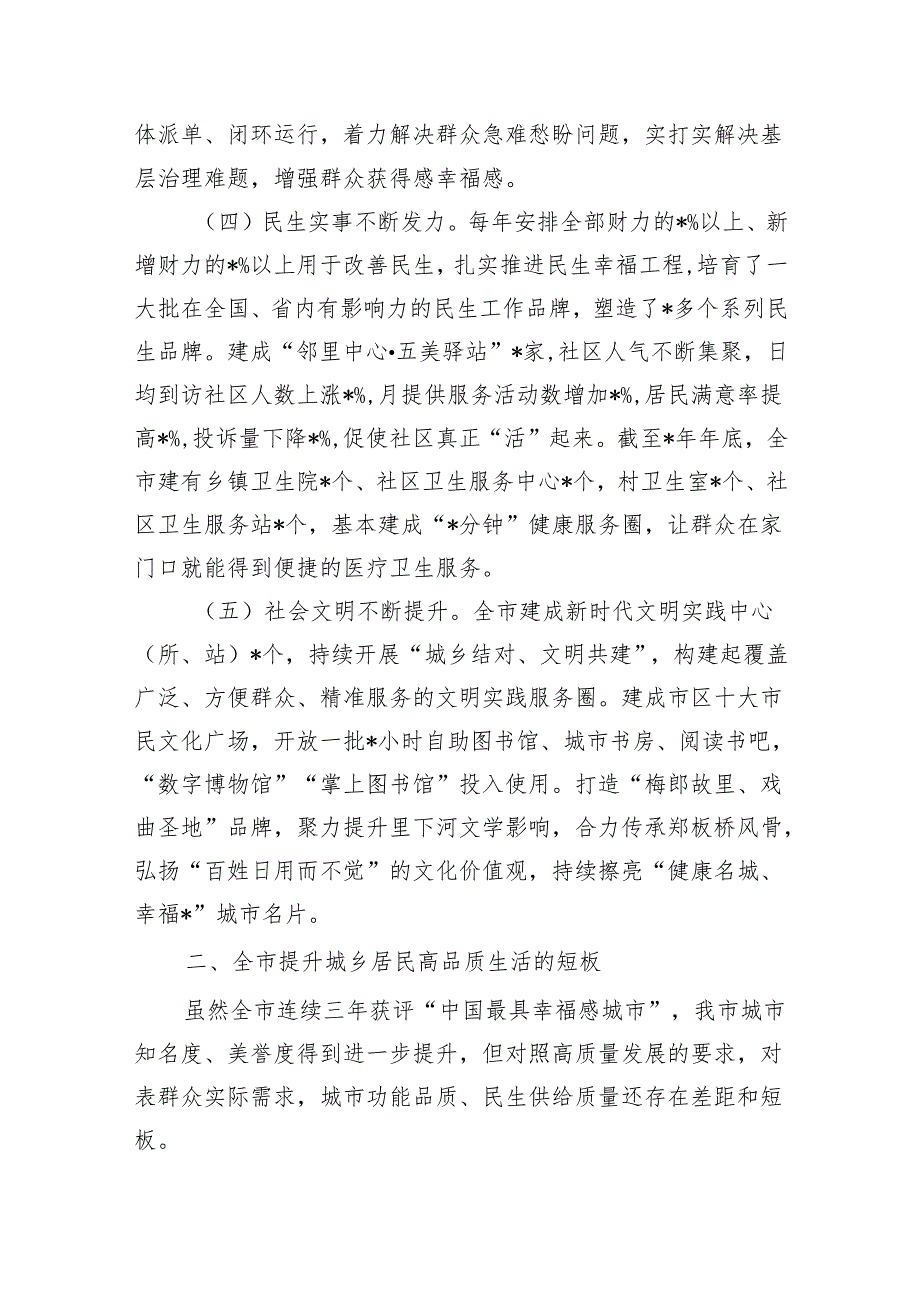 体派单、闭环运行，着力解决群众急难愁盼问题，实打实解决基层治理难题，增强群众获得感幸福感。

（四）民生实事不断发力。每年安排全部财力的*%以上、新增财力的*%以上用于改善民生，扎实推进民生幸福工程，培育了一大批在全国、省内有影响力的民生工作品牌，塑造了*多个系列民生品牌。建成“邻里中心•五美驿站”*家，社区人气不断集聚，日均到访社区人数上涨*%，月提供服务活动数增加*%，居民满意率提高*%，投诉量下降*%，促使社区真正“活”起来。截至*年年底，全市建有乡镇卫生院*个、社区卫生服务中心*个，村卫生室*个、社区卫生服务站*个，基本建成“*分钟”健康服务圈，让群众在家门口就能得到便捷的医疗卫生服务。

（五）社会文明不断提升。全市建成新时代文明实践中心（所、站）*个，持续开展“城乡结对、文明共建”，构建起覆盖广泛、方便群众、精准服务的文明实践服务圈。建成市区十大市民文化广场，开放一批*小时自助图书馆、城市书房、阅读书吧，“数字博物馆”“掌上图书馆”投入使用。打造“梅郎故里、戏曲圣地”品牌，聚力提升里下河文学影响，合力传承郑板桥风骨，弘扬“百姓日用而不觉”的文化价值观，持续擦亮“健康名城、幸福*”城市名片。

二、全市提升城乡居民高品质生活的短板

虽然全市连续三年获评“中国最具幸福感城市”，我市城市知名度、美誉度得到进一步提升，但对照高质量发展的要求，对表群众实际需求，城市功能品质、民生供给质量还存在差距和短板。